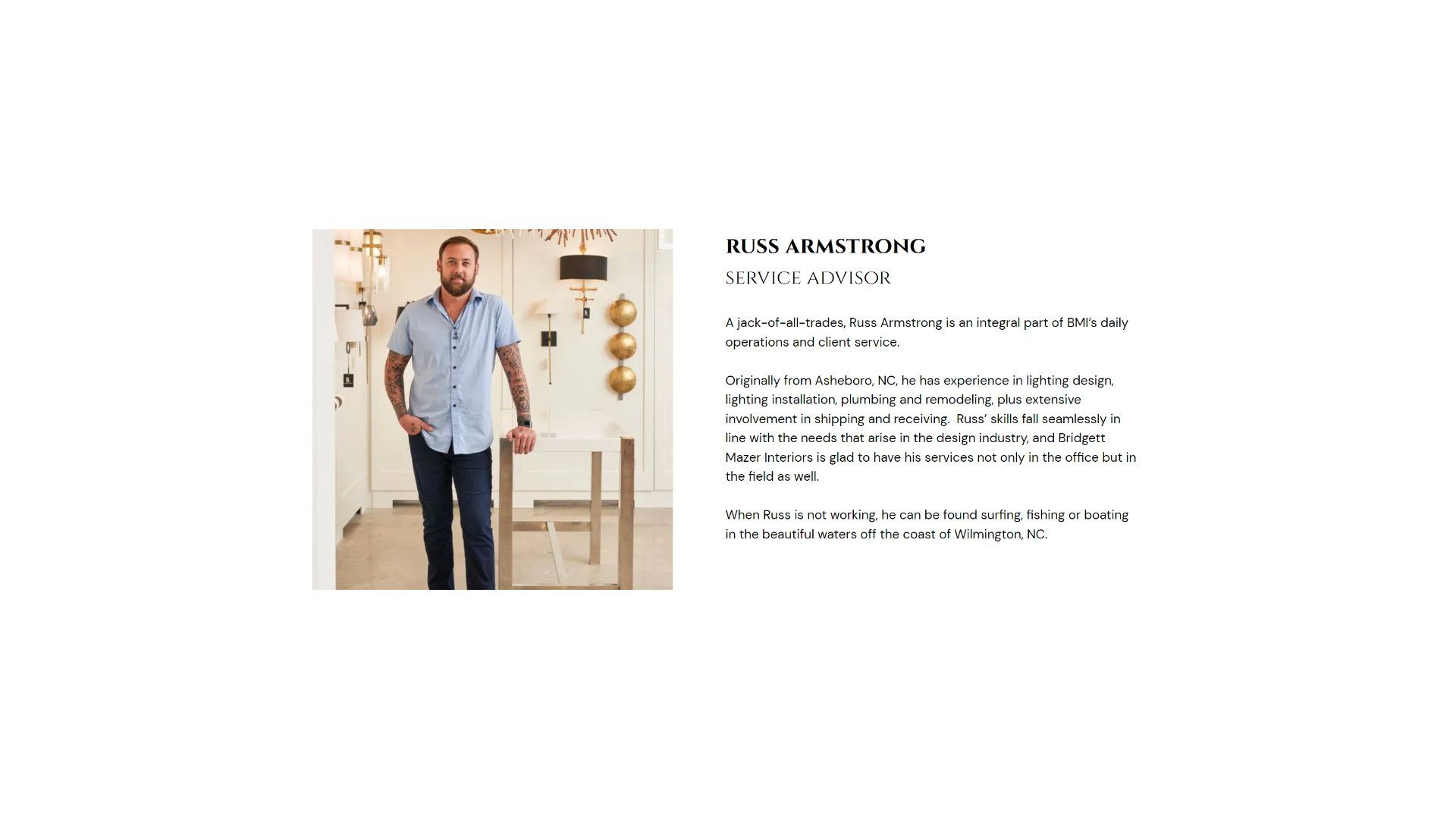 RUSS ARMSTRONG

SERVICE ADVISOR

A jack-of-all-trades, Russ Armstrong is an integral part of BMI's daily operations and client service.

Originally from Asheboro, NC, he has experience in lighting design, lighting installation, plumbing and remodeling, plus extensive involvement in shipping and receiving. Russ' skills fall seamlessly in line with the needs that arise in the design industry, and Bridgett Mazer Interiors is glad to have his services not only in the office but in the field as well.

When Russ is not working, he can be found surfing, fishing or boating in the beautiful waters off the coast of Wilmington, NC.